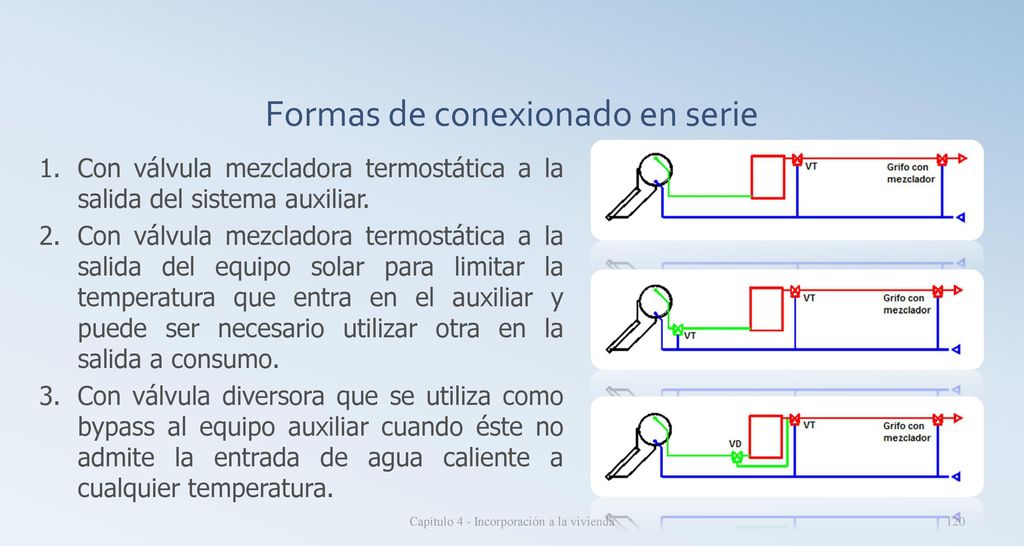 Formas de conexionado en serie

1. Con válvula mezcladora termostática a la salida del sistema auxiliar.
2. Con válvula mezcladora termostática a la salida del equipo solar para limitar la temperatura que entra en el auxiliar y puede ser necesario utilizar otra en la salida a consumo.
3. Con válvula diversora que se utiliza como bypass al equipo auxiliar cuando éste no admite la entrada de agua caliente a cualquier temperatura.

VT
Grifo con mezclador

VT
VT
Grifo con mezclador

VD
VT
Grifo con mezclador

Capitulo 4 - Incorporación a la vivienda 120